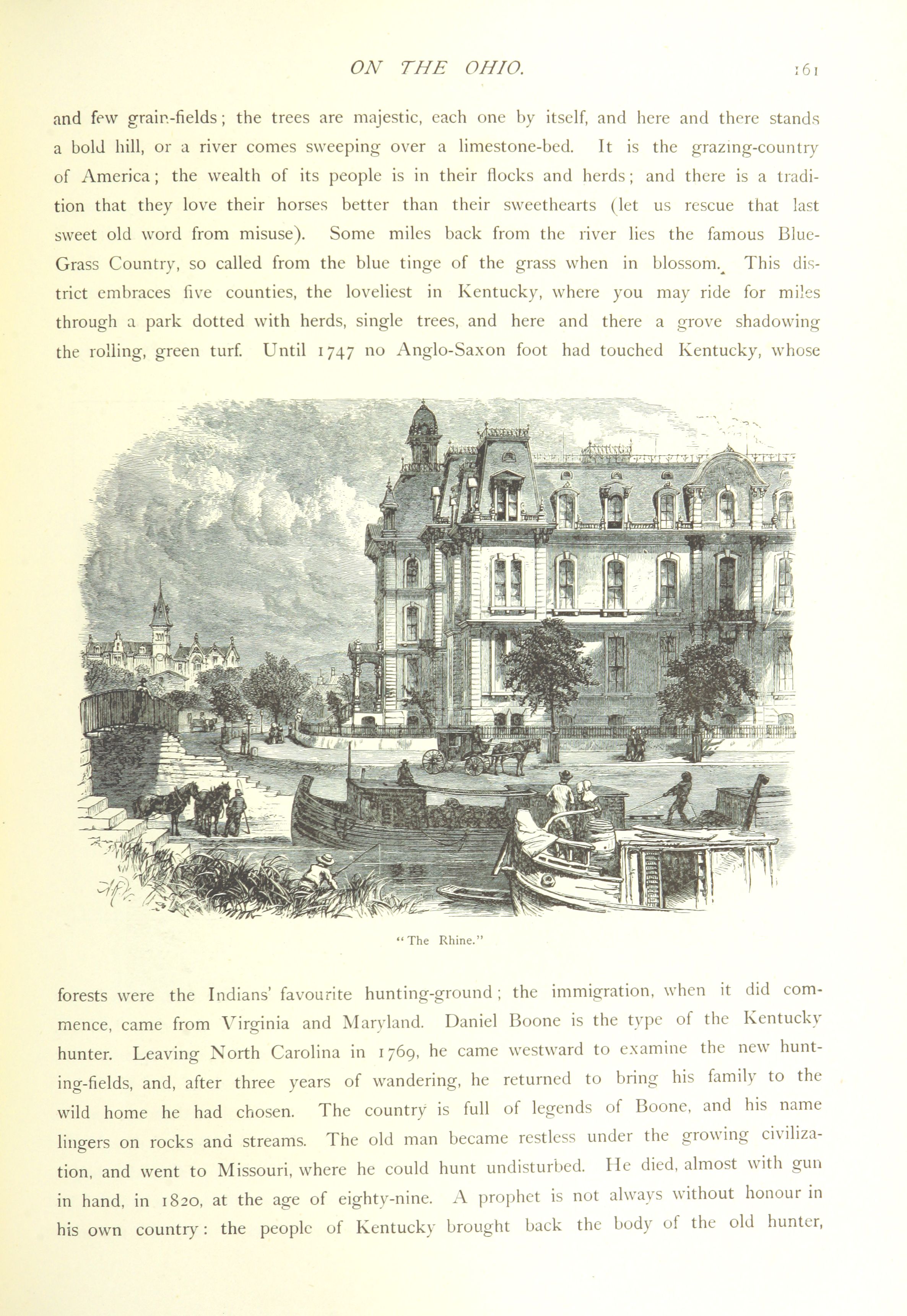 ON THE OHIO. 161

and few grain-fields; the trees are majestic, each one by itself, and here and there stands a bold hill, or a river comes sweeping over a limestone-bed. It is the grazing-country of America; the wealth of its people is in their flocks and herds; and there is a tradition that they love their horses better than their sweethearts (let us rescue that last sweet old word from misuse). Some miles back from the river lies the famous Blue-Grass Country, so called from the blue tinge of the grass when in blossom. This district embraces five counties, the loveliest in Kentucky, where you may ride for miles through a park dotted with herds, single trees, and here and there a grove shadowing the rolling, green turf. Until 1747 no Anglo-Saxon foot had touched Kentucky, whose

"The Rhine."

forests were the Indians' favourite hunting-ground; the immigration, when it did commence, came from Virginia and Maryland. Daniel Boone is the type of the Kentucky hunter. Leaving North Carolina in 1769, he came westward to examine the new hunting-fields, and, after three years of wandering, he returned to bring his family to the wild home he had chosen. The country is full of legends of Boone, and his name lingers on rocks and streams. The old man became restless under the growing civilization, and went to Missouri, where he could hunt undisturbed. He died, almost with gun in hand, in 1820, at the age of eighty-nine. A prophet is not always without honour in his own country: the people of Kentucky brought back the body of the old hunter,